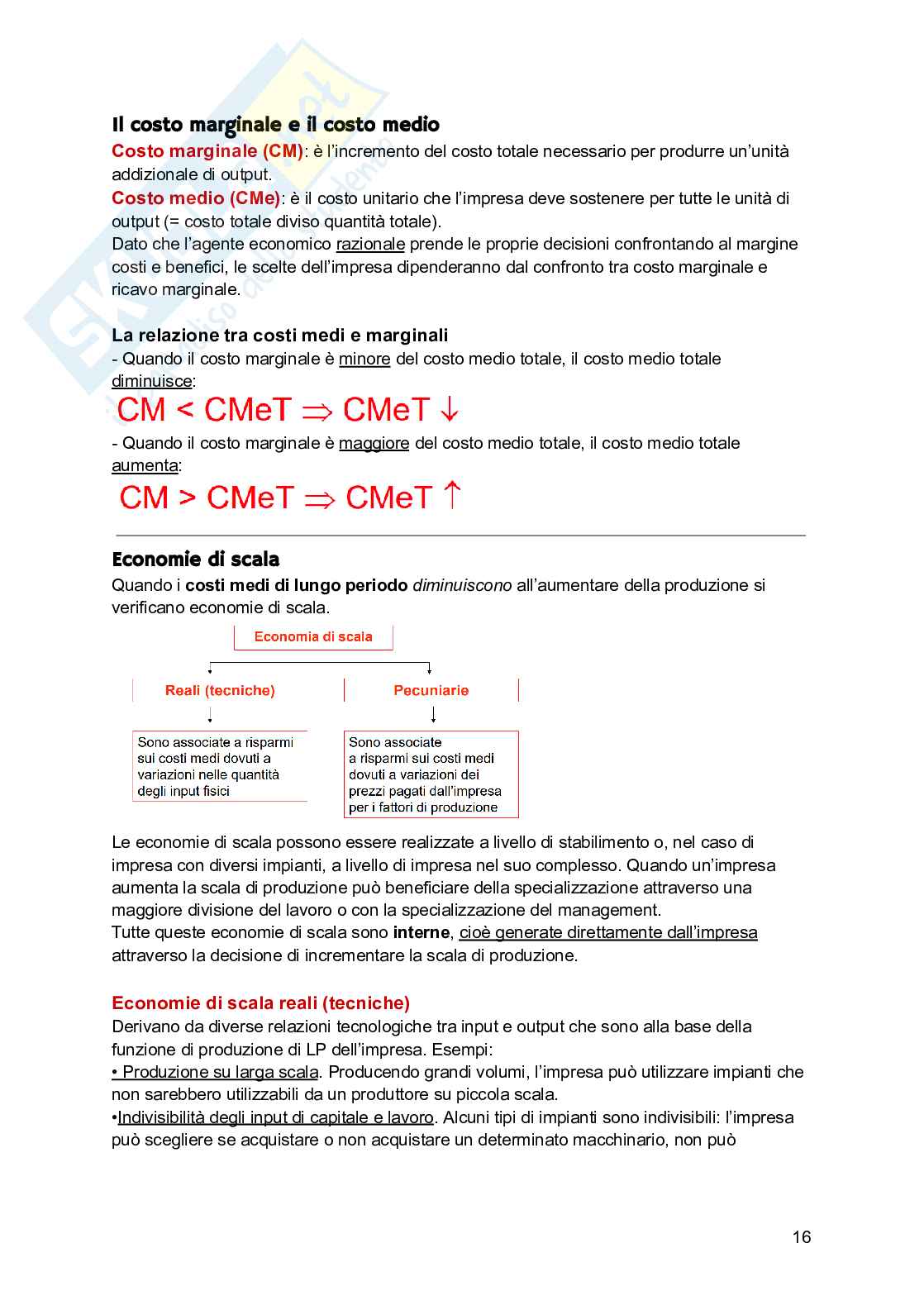 Il costo marginale e il costo medio
Costo marginale (CM): è l'incremento del costo totale necessario per produrre un'unità addizionale di output.
Costo medio (CMe): è il costo unitario che l'impresa deve sostenere per tutte le unità di output (= costo totale diviso quantità totale).
Dato che l'agente economico razionale prende le proprie decisioni confrontando al margine costi e benefici, le scelte dell'impresa dipenderanno dal confronto tra costo marginale e ricavo marginale.

La relazione tra costi medi e marginali
- Quando il costo marginale è minore del costo medio totale, il costo medio totale diminuisce:
$CM < CMeT \Rightarrow CMeT \downarrow$
- Quando il costo marginale è maggiore del costo medio totale, il costo medio totale aumenta:
$CM > CMeT \Rightarrow CMeT \uparrow$

Economie di scala
Quando i costi medi di lungo periodo diminuiscono all'aumentare della produzione si verificano economie di scala.

Economia di scala

Reali (tecniche)

Pecuniarie

Sono associate a risparmi sui costi medi dovuti a variazioni nelle quantità degli input fisici

Sono associate a risparmi sui costi medi dovuti a variazioni dei prezzi pagati dall'impresa per i fattori di produzione

Le economie di scala possono essere realizzate a livello di stabilimento o, nel caso di impresa con diversi impianti, a livello di impresa nel suo complesso. Quando un'impresa aumenta la scala di produzione può beneficiare della specializzazione attraverso una maggiore divisione del lavoro o con la specializzazione del management.
Tutte queste economie di scala sono interne, cioè generate direttamente dall'impresa attraverso la decisione di incrementare la scala di produzione.

Economie di scala reali (tecniche)
Derivano da diverse relazioni tecnologiche tra input e output che sono alla base della funzione di produzione di LP dell'impresa. Esempi:
• Produzione su larga scala. Producendo grandi volumi, l'impresa può utilizzare impianti che non sarebbero utilizzabili da un produttore su piccola scala.
•Indivisibilità degli input di capitale e lavoro. Alcuni tipi di impianti sono indivisibili: l'impresa può scegliere se acquistare o non acquistare un determinato macchinario, non può

16